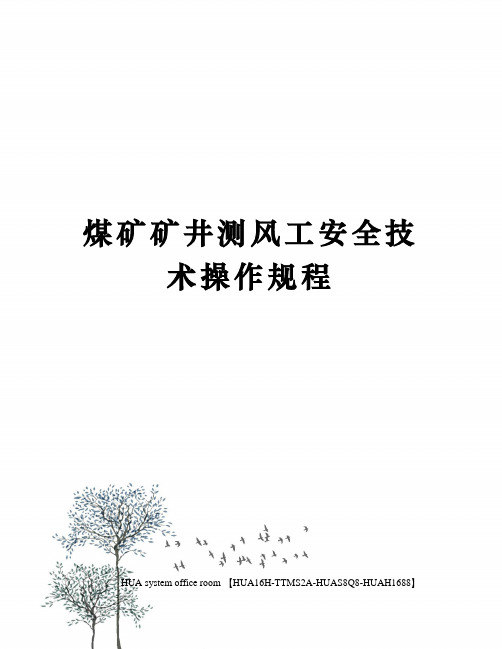 煤矿矿井测风工安全技术操作规程

HUA system office room 【HUA16H-TTMS2A-HUAS8Q8-HUAH1688】